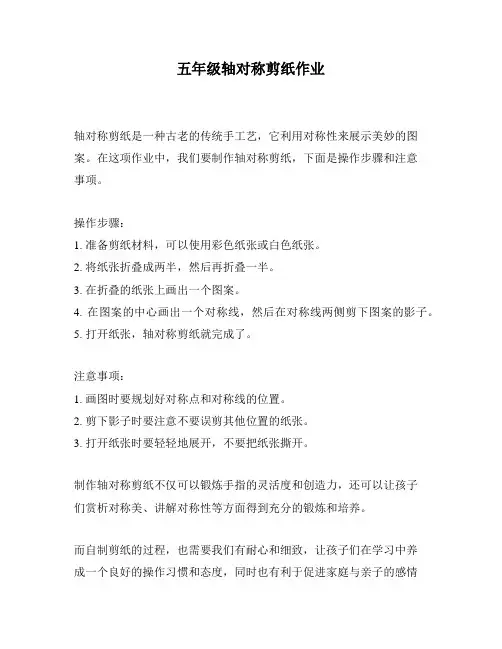 五年级轴对称剪纸作业

轴对称剪纸是一种古老的传统手工艺，它利用对称性来展示美妙的图案。在这项作业中，我们要制作轴对称剪纸，下面是操作步骤和注意事项。

操作步骤：
1. 准备剪纸材料，可以使用彩色纸张或白色纸张。
2. 将纸张折叠成两半，然后再折叠一半。
3. 在折叠的纸张上画出一个图案。
4. 在图案的中心画出一个对称线，然后在对称线两侧剪下图案的影子。
5. 打开纸张，轴对称剪纸就完成了。

注意事项：
1. 画图时要规划好对称点和对称线的位置。
2. 剪下影子时要注意不要误剪其他位置的纸张。
3. 打开纸张时要轻轻地展开，不要把纸张撕开。

制作轴对称剪纸不仅可以锻炼手指的灵活度和创造力，还可以让孩子们赏析对称美、讲解对称性等方面得到充分的锻炼和培养。

而自制剪纸的过程，也需要我们有耐心和细致，让孩子们在学习中养成一个良好的操作习惯和态度，同时也有利于促进家庭与亲子的感情